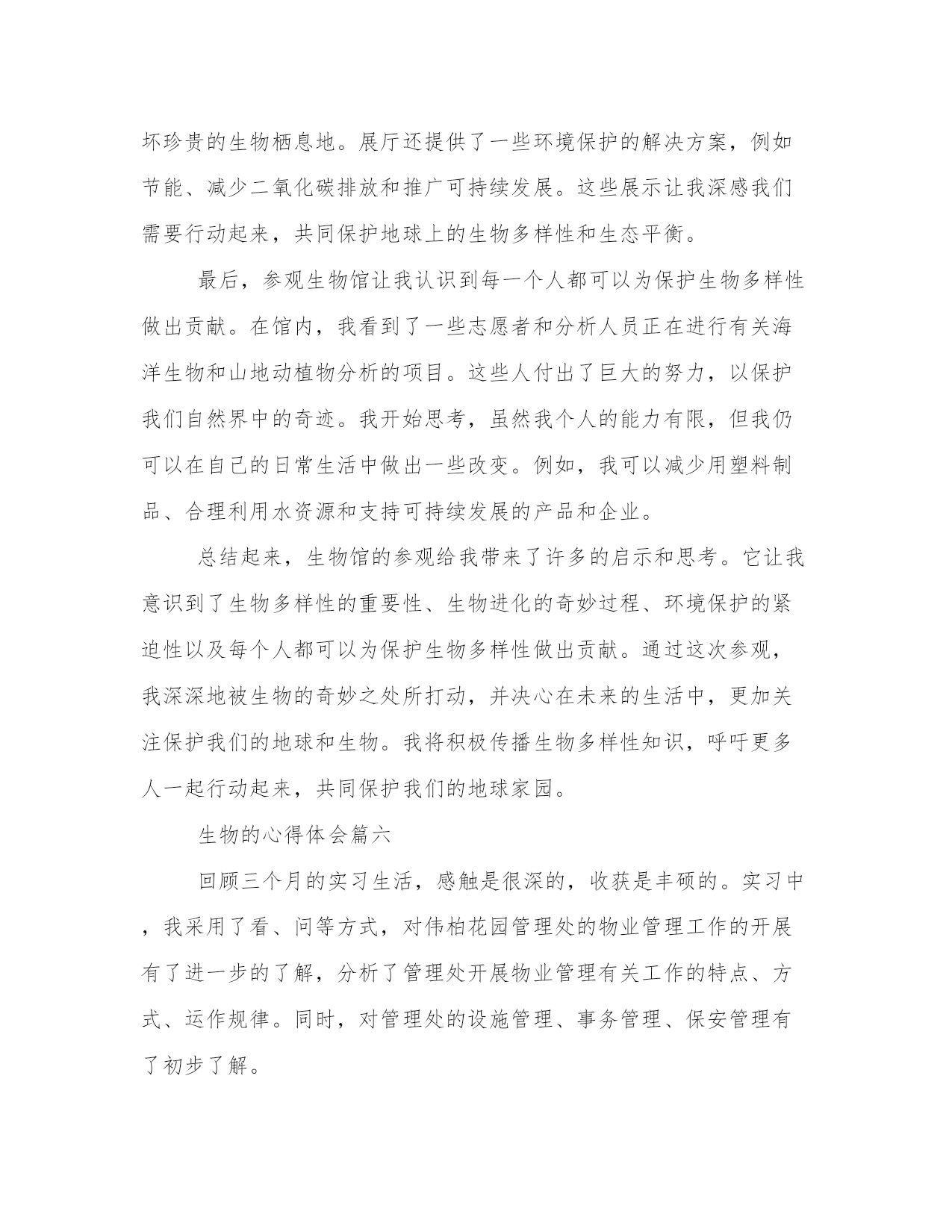 坏珍贵的生物栖息地。展厅还提供了一些环境保护的解决方案，例如节能、减少二氧化碳排放和推广可持续发展。这些展示让我深感我们需要行动起来，共同保护地球上的生物多样性和生态平衡。

最后，参观生物馆让我认识到每一个人都可以为保护生物多样性做出贡献。在馆内，我看到了一些志愿者和分析人员正在进行有关海洋生物和山地动植物分析的项目。这些人付出了巨大的努力，以保护我们自然界中的奇迹。我开始思考，虽然我个人的能力有限，但我仍可以在自己的日常生活中做出一些改变。例如，我可以减少用塑料制品、合理利用水资源和支持可持续发展的产品和企业。

总结起来，生物馆的参观给我带来了许多的启示和思考。它让我意识到了生物多样性的重要性、生物进化的奇妙过程、环境保护的紧迫性以及每个人都可以为保护生物多样性做出贡献。通过这次参观，我深深地被生物的奇妙之处所打动，并决心在未来的生活中，更加关注保护我们的地球和生物。我将积极传播生物多样性知识，呼吁更多人一起行动起来，共同保护我们的地球家园。

生物的心得体会篇六

回顾三个月的实习生活，感触是很深的，收获是丰硕的。实习中，我采用了看、问等方式，对伟柏花园管理处的物业管理工作的开展有了进一步的了解，分析了管理处开展物业管理有关工作的特点、方式、运作规律。同时，对管理处的设施管理、事务管理、保安管理有了初步了解。